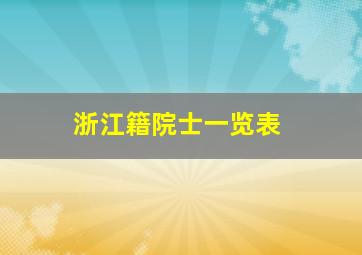 浙江籍院士一览表